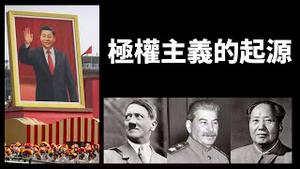 極權主義的起源